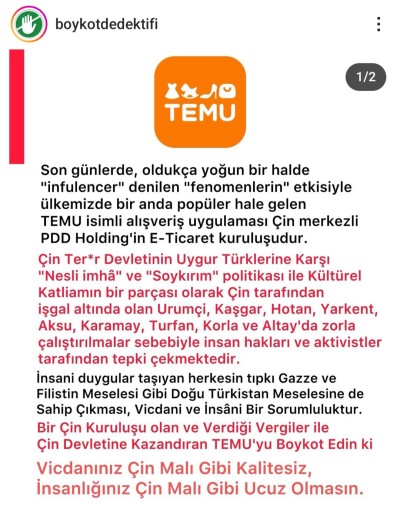 boykotdedektifi

1/2

TEMU

Son günlerde, oldukça yoğun bir halde "infulencer" denilen "fenomenlerin" etkisiyle ülkemizde bir anda popüler hale gelen TEMU isimli alışveriş uygulaması Çin merkezli PDD Holding'in E-Ticaret kuruluşudur.

Çin Ter*r Devletinin Uygur Türklerine Karşı "Nesli imhâ" ve "Soykırım" politikası ile Kültürel Katliamın bir parçası olarak Çin tarafından işgal altında olan Urumçi, Kaşgar, Hotan, Yarkent, Aksu, Karamay, Turfan, Korla ve Altay'da zorla çalıştırılmalar sebebiyle insan hakları ve aktivistler tarafından tepki çekmektedir.

İnsani duygular taşıyan herkesin tıpkı Gazze ve Filistin Meselesi Gibi Doğu Türkistan Meselesine de Sahip Çıkması, Vicdani ve İnsâni Bir Sorumluluktur.

Bir Çin Kuruluşu olan ve Verdiği Vergiler ile Çin Devletine Kazandıran TEMU'yu Boykot Edin ki

Vicdanınız Çin Malı Gibi Kalitesiz, İnsanlığınız Çin Malı Gibi Ucuz Olmasın.